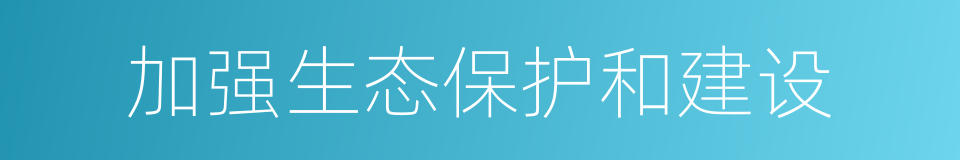 加强生态保护和建设